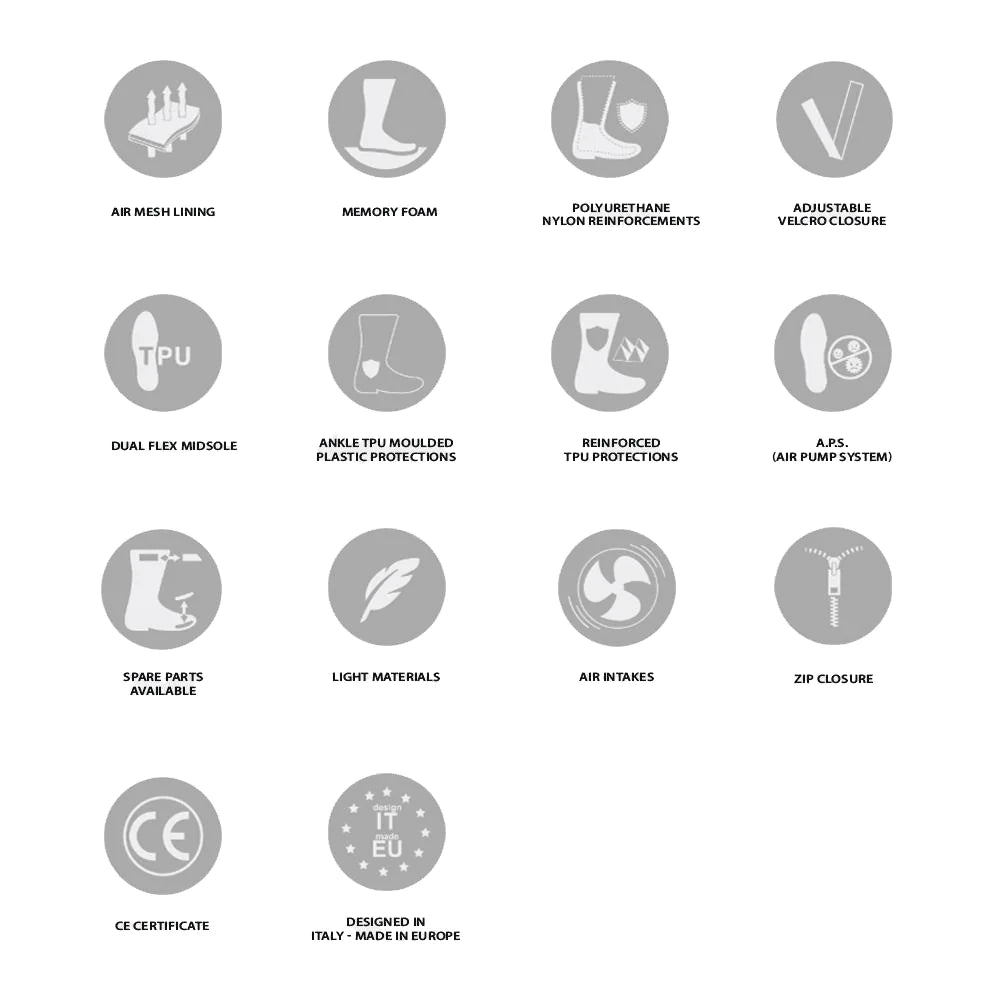 AIR MESH LINING

MEMORY FOAM

POLYURETHANE NYLON REINFORCEMENTS

ADJUSTABLE VELCRO CLOSURE

TPU

DUAL FLEX MIDSOLE

ANKLE TPU MOULDED PLASTIC PROTECTIONS

REINFORCED TPU PROTECTIONS

A.P.S. (AIR PUMP SYSTEM)

SPARE PARTS AVAILABLE

LIGHT MATERIALS

AIR INTAKES

ZIP CLOSURE

CE

CE CERTIFICATE

design IT made EU

DESIGNED IN ITALY - MADE IN EUROPE